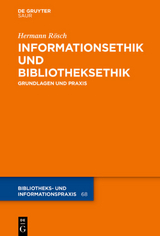 DE GRUYTER
SAUR

Hermann Rösch

INFORMATIONSETHIK UND BIBLIOTHEKSETHIK

GRUNDLAGEN UND PRAXIS

BIBLIOTHEKS- UND INFORMATIONSPRAXIS 68

DE G